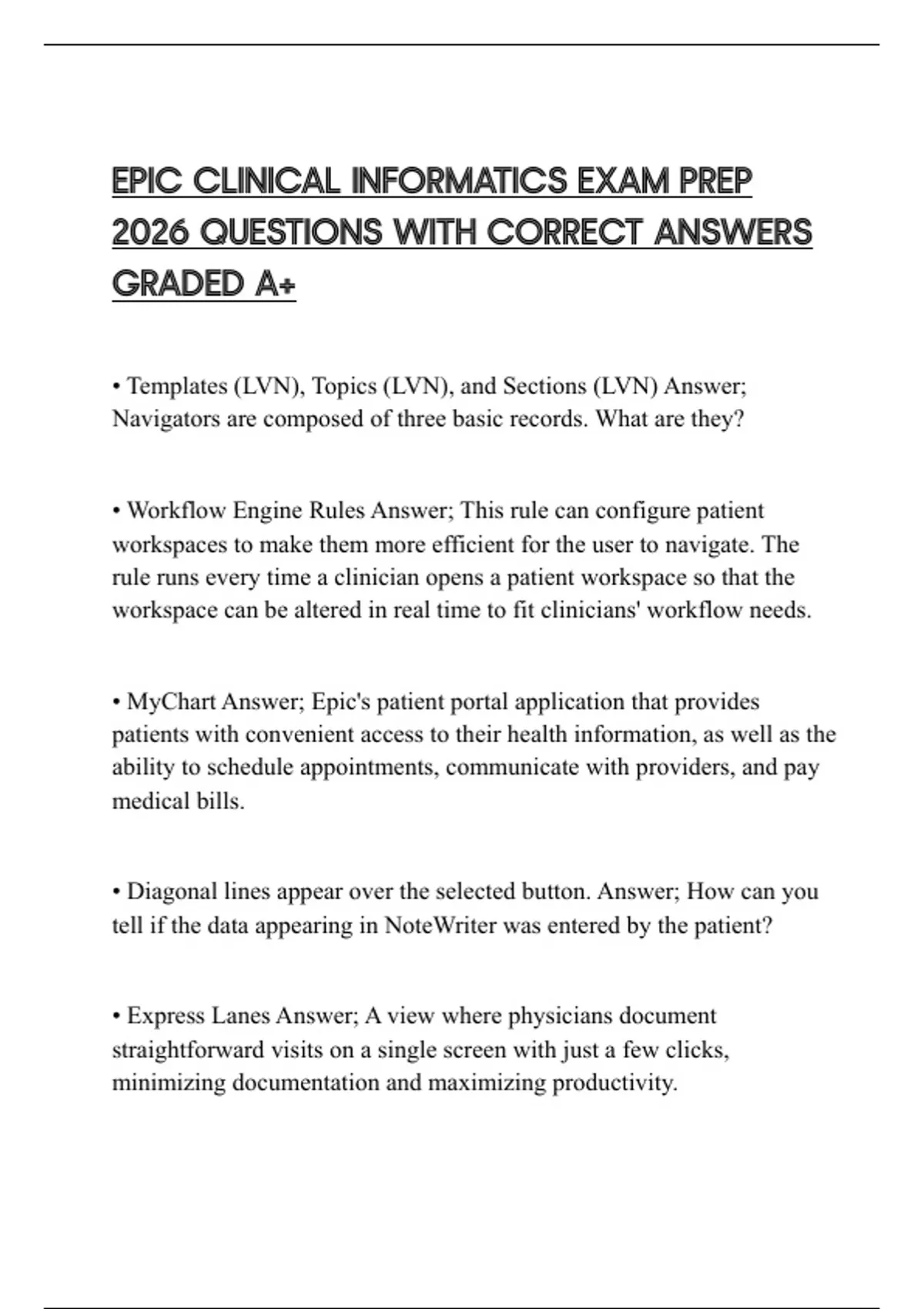 EPIC CLINICAL INFORMATICS EXAM PREP 2026 QUESTIONS WITH CORRECT ANSWERS GRADED A+

• Templates (LVN), Topics (LVN), and Sections (LVN) Answer; Navigators are composed of three basic records. What are they?

• Workflow Engine Rules Answer; This rule can configure patient workspaces to make them more efficient for the user to navigate. The rule runs every time a clinician opens a patient workspace so that the workspace can be altered in real time to fit clinicians' workflow needs.

• MyChart Answer; Epic's patient portal application that provides patients with convenient access to their health information, as well as the ability to schedule appointments, communicate with providers, and pay medical bills.

• Diagonal lines appear over the selected button. Answer; How can you tell if the data appearing in NoteWriter was entered by the patient?

• Express Lanes Answer; A view where physicians document straightforward visits on a single screen with just a few clicks, minimizing documentation and maximizing productivity.